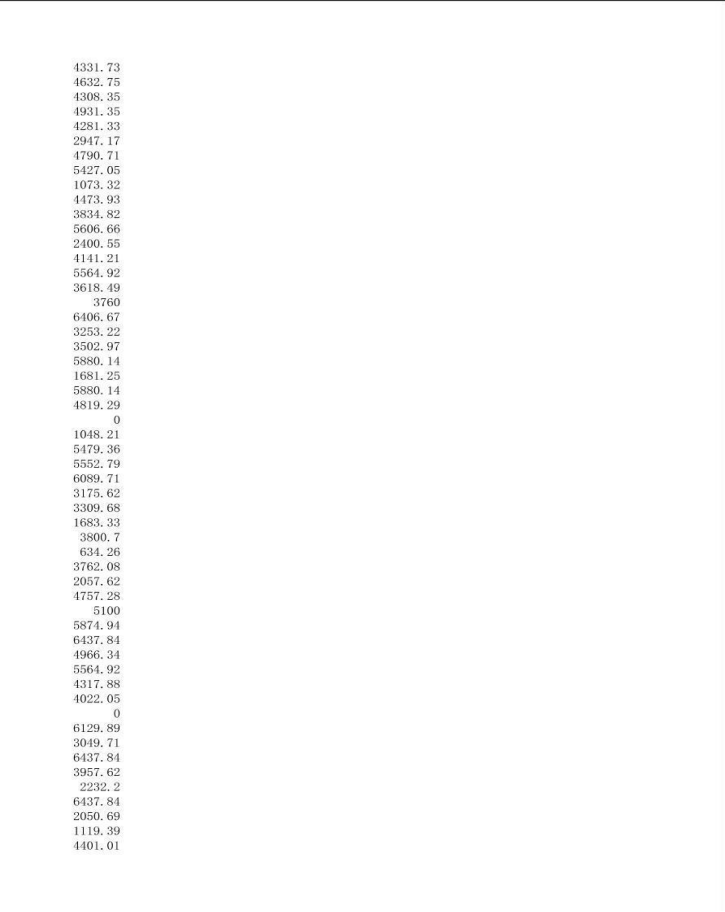 4331.73
4632.75
4308.35
4931.35
4281.33
2947.17
4790.71
5427.05
1073.32
4473.93
3834.82
5606.66
2400.55
4141.21
5564.92
3618.49
3760
6406.67
3253.22
3502.97
5880.14
1681.25
5880.14
4819.29
0
1048.21
5479.36
5552.79
6089.71
3175.62
3309.68
1683.33
3800.7
634.26
3762.08
2057.62
4757.28
5100
5874.94
6437.84
4966.34
5564.92
4317.88
4022.05
0
6129.89
3049.71
6437.84
3957.62
2232.2
6437.84
2050.69
1119.39
4401.01